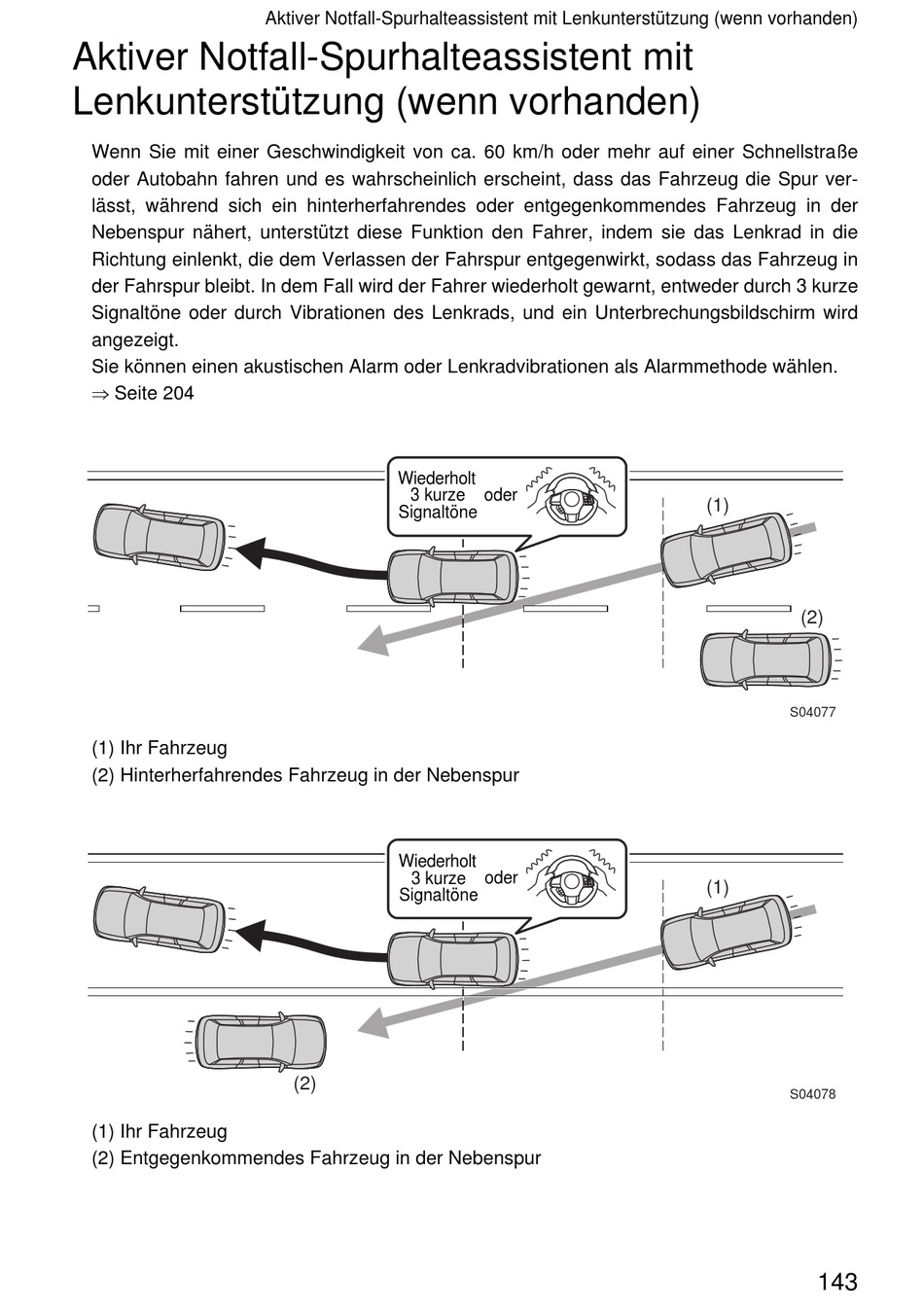 Aktiver Notfall-Spurhalteassistent mit Lenkunterstützung (wenn vorhanden)

Aktiver Notfall-Spurhalteassistent mit Lenkunterstützung (wenn vorhanden)

Wenn Sie mit einer Geschwindigkeit von ca. 60 km/h oder mehr auf einer Schnellstraße oder Autobahn fahren und es wahrscheinlich erscheint, dass das Fahrzeug die Spur verlässt, während sich ein hinterherfahrendes oder entgegenkommendes Fahrzeug in der Nebenspur nähert, unterstützt diese Funktion den Fahrer, indem sie das Lenkrad in die Richtung einlenkt, die dem Verlassen der Fahrspur entgegenwirkt, sodass das Fahrzeug in der Fahrspur bleibt. In dem Fall wird der Fahrer wiederholt gewarnt, entweder durch 3 kurze Signaltöne oder durch Vibrationen des Lenkrads, und ein Unterbrechungsbildschirm wird angezeigt.
Sie können einen akustischen Alarm oder Lenkradvibrationen als Alarmmethode wählen.
⇒ Seite 204

Wiederholt 3 kurze Signaltöne oder

(1)

(2)

S04077

(1) Ihr Fahrzeug
(2) Hinterherfahrendes Fahrzeug in der Nebenspur

Wiederholt 3 kurze Signaltöne oder

(1)

(2)

S04078

(1) Ihr Fahrzeug
(2) Entgegenkommendes Fahrzeug in der Nebenspur

143